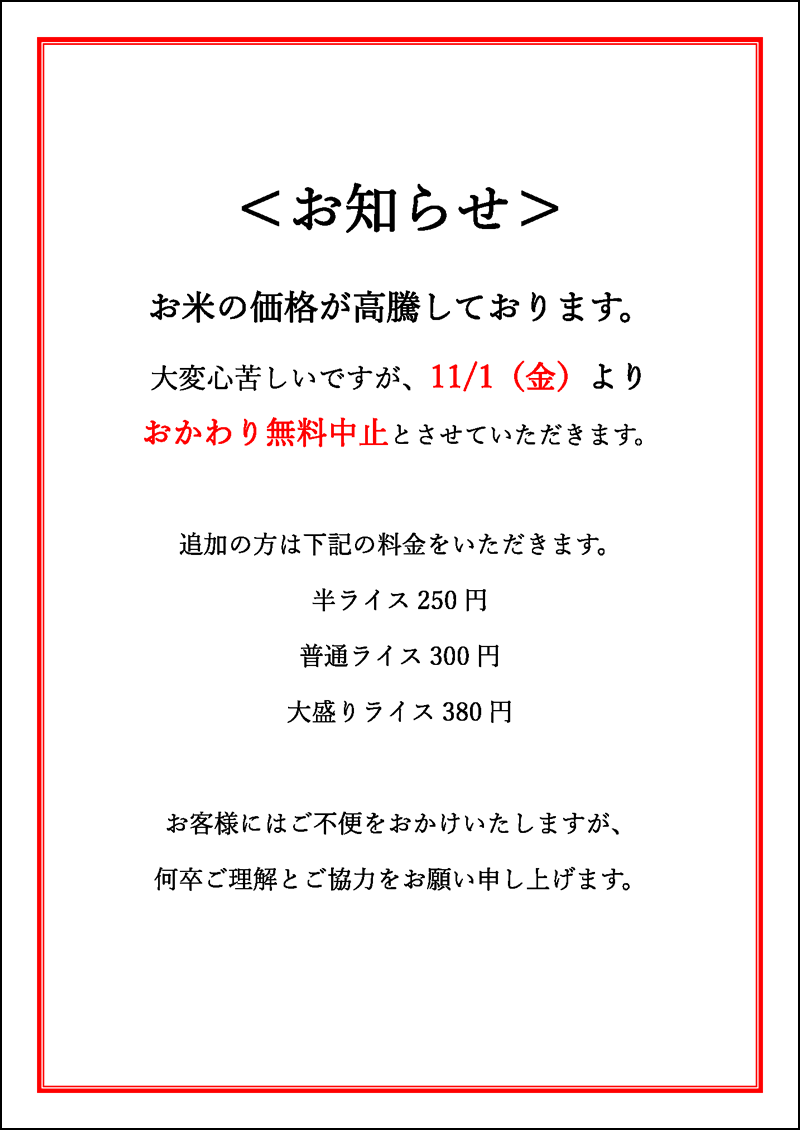 ＜お知らせ＞

お米の価格が高騰しております。

大変心苦しいですが、11/1（金）より

おかわり無料中止とさせていただきます。

追加の方は下記の料金をいただきます。

半ライス 250 円

普通ライス 300 円

大盛りライス 380 円

お客様にはご不便をおかけいたしますが、

何卒ご理解とご協力をお願い申し上げます。